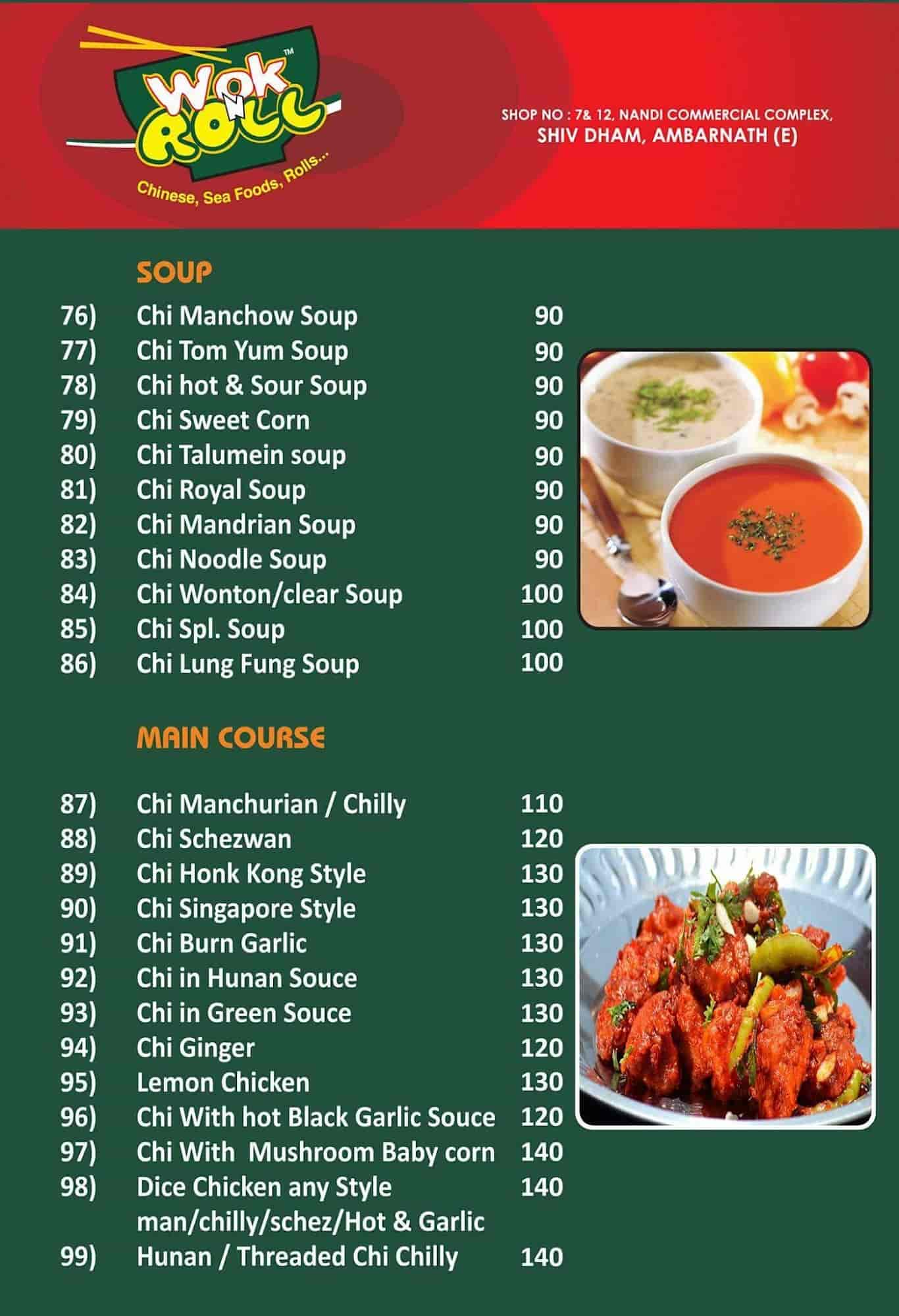 WOK N ROLL™
Chinese, Sea Foods, Rolls...

SHOP NO : 7& 12, NANDI COMMERCIAL COMPLEX,
SHIV DHAM, AMBARNATH (E)

SOUP

| | | |
|---|---|---|
| 76) | Chi Manchow Soup | 90 |
| 77) | Chi Tom Yum Soup | 90 |
| 78) | Chi hot & Sour Soup | 90 |
| 79) | Chi Sweet Corn | 90 |
| 80) | Chi Talumein soup | 90 |
| 81) | Chi Royal Soup | 90 |
| 82) | Chi Mandrian Soup | 90 |
| 83) | Chi Noodle Soup | 90 |
| 84) | Chi Wonton/clear Soup | 100 |
| 85) | Chi Spl. Soup | 100 |
| 86) | Chi Lung Fung Soup | 100 |

MAIN COURSE

| | | |
|---|---|---|
| 87) | Chi Manchurian / Chilly | 110 |
| 88) | Chi Schezwan | 120 |
| 89) | Chi Honk Kong Style | 130 |
| 90) | Chi Singapore Style | 130 |
| 91) | Chi Burn Garlic | 130 |
| 92) | Chi in Hunan Souce | 130 |
| 93) | Chi in Green Souce | 130 |
| 94) | Chi Ginger | 120 |
| 95) | Lemon Chicken | 130 |
| 96) | Chi With hot Black Garlic Souce | 120 |
| 97) | Chi With Mushroom Baby corn | 140 |
| 98) | Dice Chicken any Style man/chilly/schez/Hot & Garlic | 140 |
| 99) | Hunan / Threaded Chi Chilly | 140 |